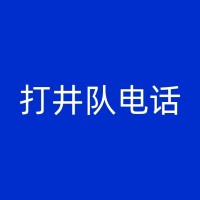 打井队电话